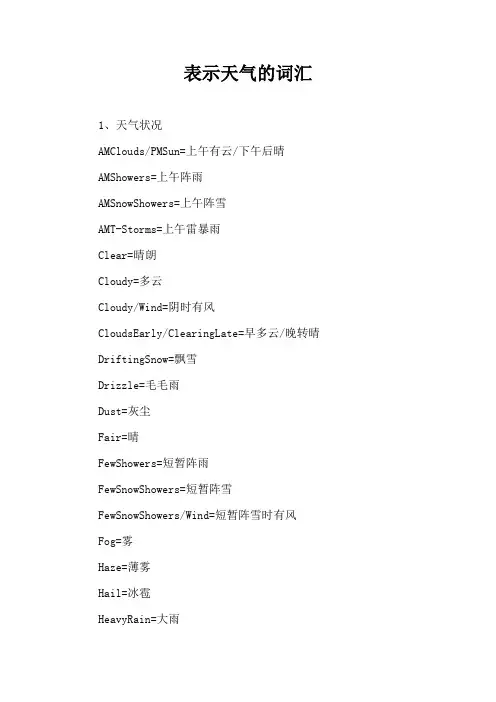 表示天气的词汇

1、天气状况

AMClouds/PMSun=上午有云/下午后晴

AMShowers=上午阵雨

AMSnowShowers=上午阵雪

AMT-Storms=上午雷暴雨

Clear=晴朗

Cloudy=多云

Cloudy/Wind=阴时有风

CloudsEarly/ClearingLate=早多云/晚转晴

DriftingSnow=飘雪

Drizzle=毛毛雨

Dust=灰尘

Fair=晴

FewShowers=短暂阵雨

FewSnowShowers=短暂阵雪

FewSnowShowers/Wind=短暂阵雪时有风

Fog=雾

Haze=薄雾

Hail=冰雹

HeavyRain=大雨